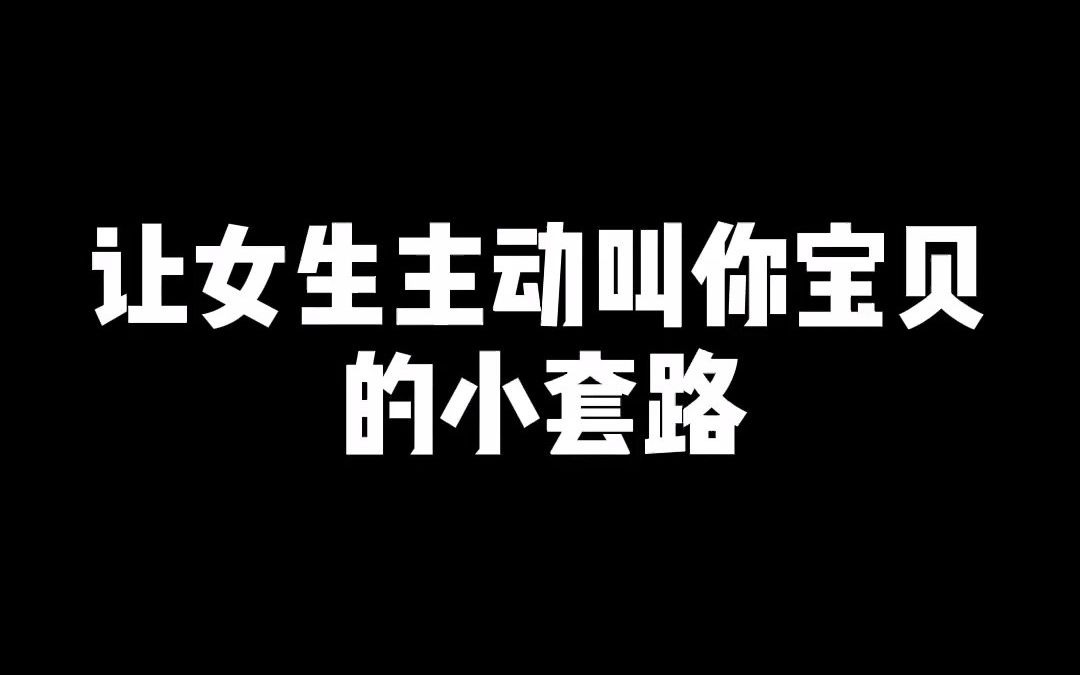 让女生主动叫你宝贝的小套路